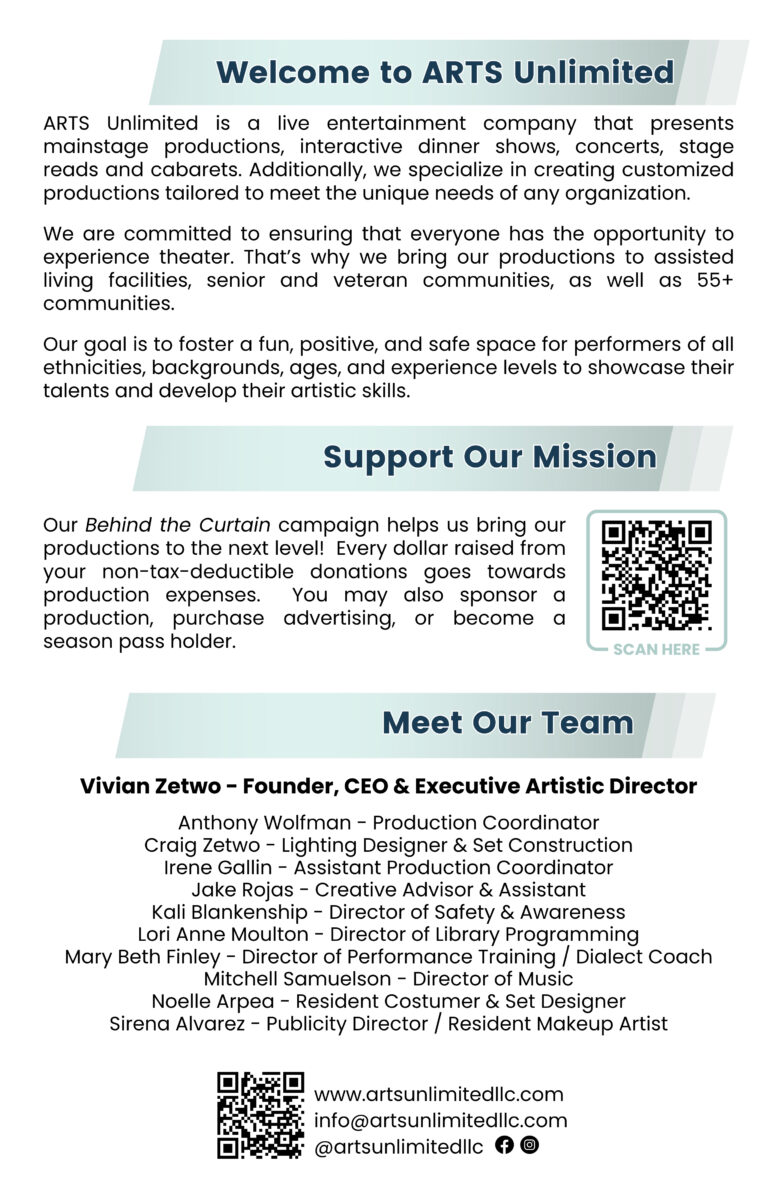 Welcome to ARTS Unlimited

ARTS Unlimited is a live entertainment company that presents mainstage productions, interactive dinner shows, concerts, stage reads and cabarets. Additionally, we specialize in creating customized productions tailored to meet the unique needs of any organization.

We are committed to ensuring that everyone has the opportunity to experience theater. That's why we bring our productions to assisted living facilities, senior and veteran communities, as well as 55+ communities.

Our goal is to foster a fun, positive, and safe space for performers of all ethnicities, backgrounds, ages, and experience levels to showcase their talents and develop their artistic skills.

Support Our Mission

Our Behind the Curtain campaign helps us bring our productions to the next level! Every dollar raised from your non-tax-deductible donations goes towards production expenses. You may also sponsor a production, purchase advertising, or become a season pass holder.

SCAN HERE

Meet Our Team

Vivian Zetwo - Founder, CEO & Executive Artistic Director

Anthony Wolfman - Production Coordinator
Craig Zetwo - Lighting Designer & Set Construction
Irene Gallin - Assistant Production Coordinator
Jake Rojas - Creative Advisor & Assistant
Kali Blankenship - Director of Safety & Awareness
Lori Anne Moulton - Director of Library Programming
Mary Beth Finley - Director of Performance Training / Dialect Coach
Mitchell Samuelson - Director of Music
Noelle Arpea - Resident Costumer & Set Designer
Sirena Alvarez - Publicity Director / Resident Makeup Artist

www.artsunlimitedllc.com
info@artsunlimitedllc.com
@artsunlimitedllc